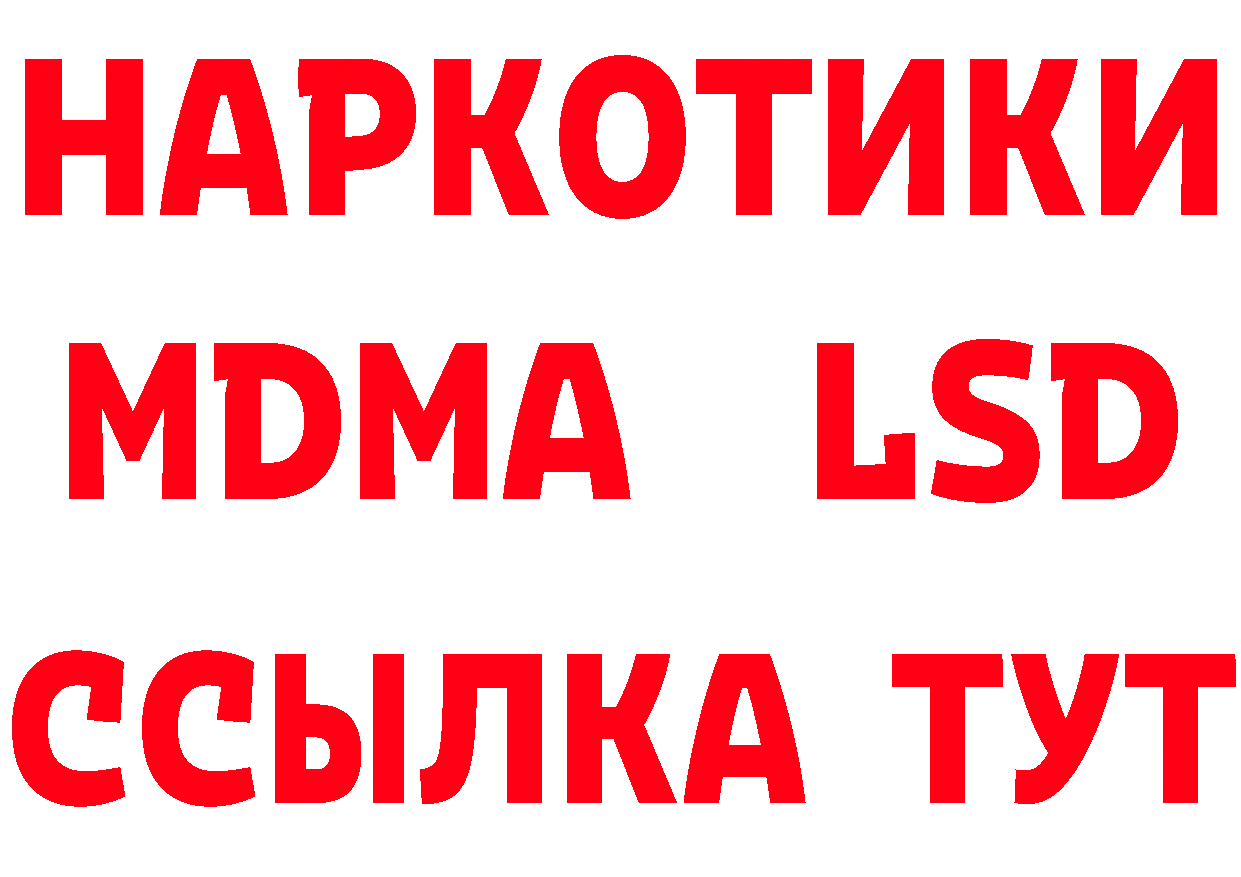 НАРКОТИКИ
MDMA LSD
ССЫЛКА ТУТ